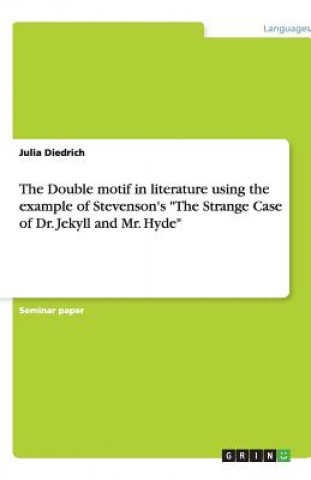 Languages

Julia Diedrich

The Double motif in literature using the example of Stevenson's "The Strange Case of Dr. Jekyll and Mr. Hyde"

Seminar paper

GRIN